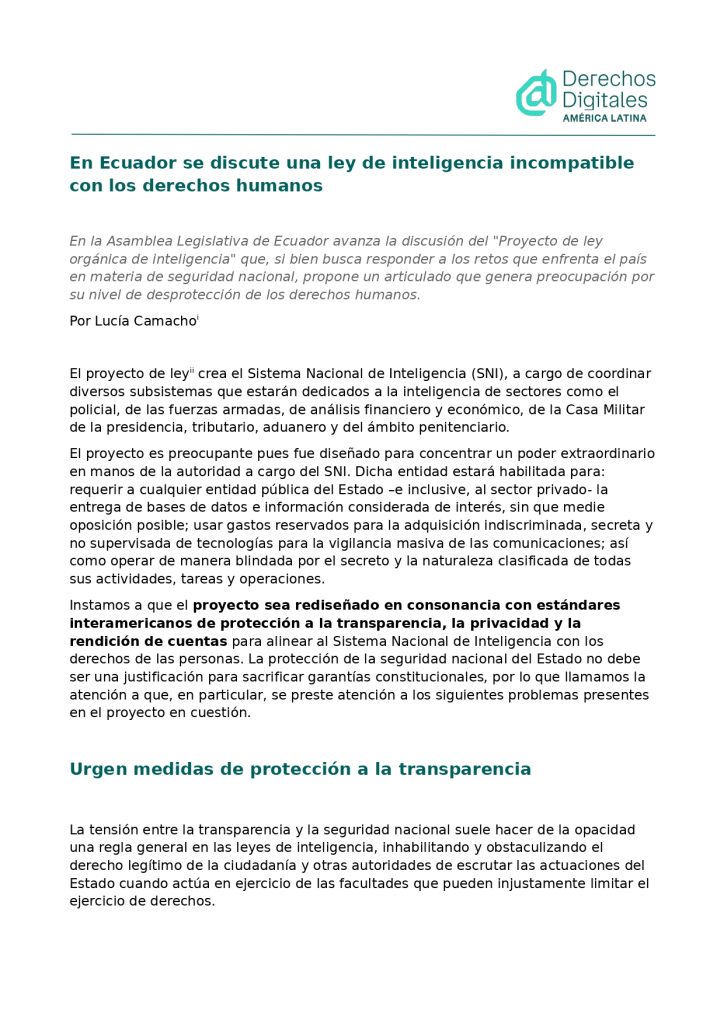 Derechos Digitales
AMÉRICA LATINA

En Ecuador se discute una ley de inteligencia incompatible con los derechos humanos

En la Asamblea Legislativa de Ecuador avanza la discusión del "Proyecto de ley orgánica de inteligencia" que, si bien busca responder a los retos que enfrenta el país en materia de seguridad nacional, propone un articulado que genera preocupación por su nivel de desprotección de los derechos humanos.

Por Lucía Camacho$^{i}$

El proyecto de ley$^{ii}$ crea el Sistema Nacional de Inteligencia (SNI), a cargo de coordinar diversos subsistemas que estarán dedicados a la inteligencia de sectores como el policial, de las fuerzas armadas, de análisis financiero y económico, de la Casa Militar de la presidencia, tributario, aduanero y del ámbito penitenciario.

El proyecto es preocupante pues fue diseñado para concentrar un poder extraordinario en manos de la autoridad a cargo del SNI. Dicha entidad estará habilitada para: requerir a cualquier entidad pública del Estado –e inclusive, al sector privado- la entrega de bases de datos e información considerada de interés, sin que medie oposición posible; usar gastos reservados para la adquisición indiscriminada, secreta y no supervisada de tecnologías para la vigilancia masiva de las comunicaciones; así como operar de manera blindada por el secreto y la naturaleza clasificada de todas sus actividades, tareas y operaciones.

Instamos a que el proyecto sea rediseñado en consonancia con estándares interamericanos de protección a la transparencia, la privacidad y la rendición de cuentas para alinear al Sistema Nacional de Inteligencia con los derechos de las personas. La protección de la seguridad nacional del Estado no debe ser una justificación para sacrificar garantías constitucionales, por lo que llamamos la atención a que, en particular, se preste atención a los siguientes problemas presentes en el proyecto en cuestión.

Urgen medidas de protección a la transparencia

La tensión entre la transparencia y la seguridad nacional suele hacer de la opacidad una regla general en las leyes de inteligencia, inhabilitando y obstaculizando el derecho legítimo de la ciudadanía y otras autoridades de escrutar las actuaciones del Estado cuando actúa en ejercicio de las facultades que pueden injustamente limitar el ejercicio de derechos.